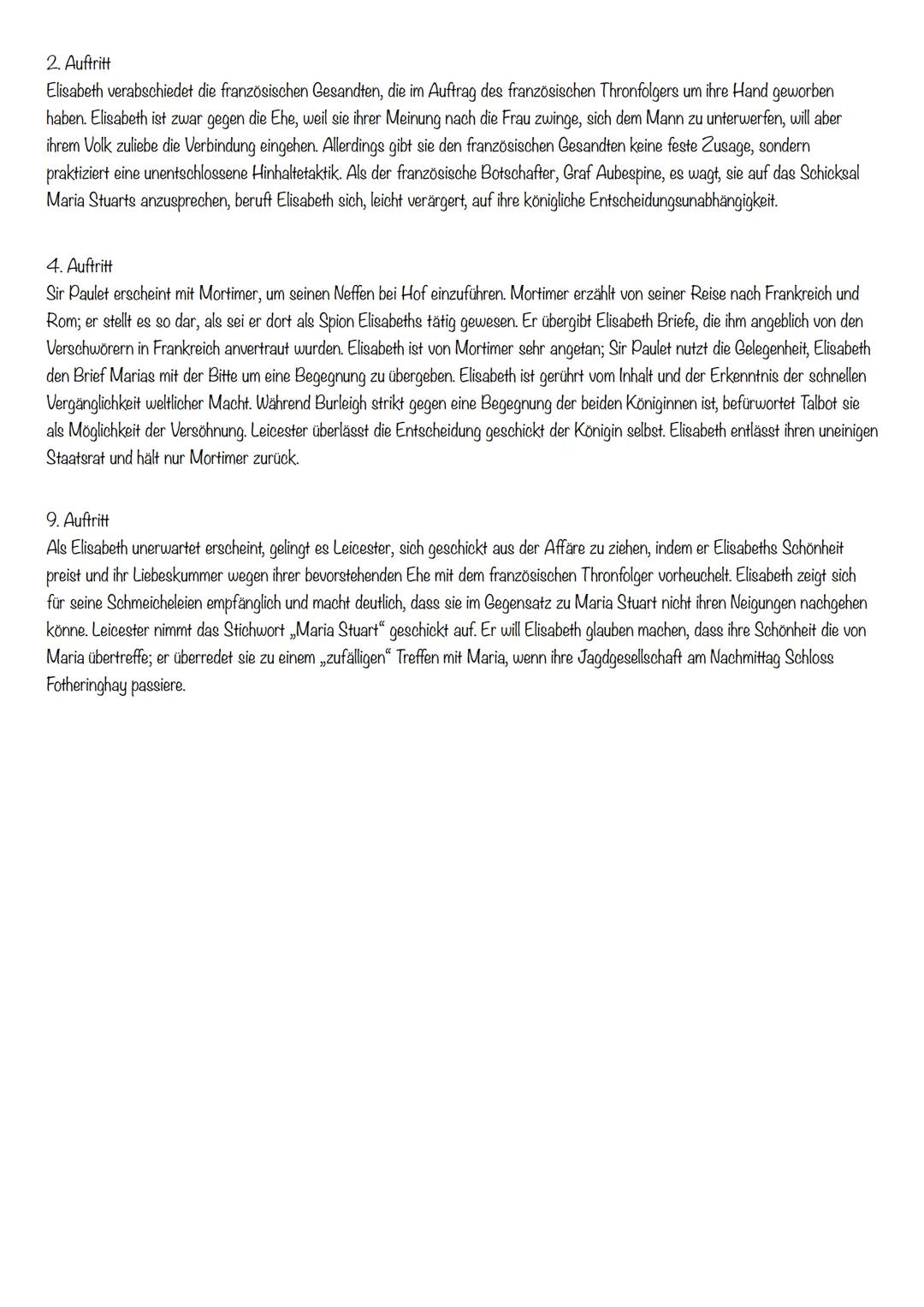 2. Auftritt
Elisabeth verabschiedet die französischen Gesandten, die im Auftrag des französischen Thronfolgers um ihre Hand geworben haben. Elisabeth ist zwar gegen die Ehe, weil sie ihrer Meinung nach die Frau zwinge, sich dem Mann zu unterwerfen, will aber ihrem Volk zuliebe die Verbindung eingehen. Allerdings gibt sie den französischen Gesandten keine feste Zusage, sondern praktiziert eine unentschlossene Hinhaltetaktik. Als der französische Botschafter, Graf Aubespine, es wagt, sie auf das Schicksal Maria Stuarts anzusprechen, beruft Elisabeth sich, leicht verärgert, auf ihre königliche Entscheidungsunabhängigkeit.

4. Auftritt
Sir Paulet erscheint mit Mortimer, um seinen Neffen bei Hof einzuführen. Mortimer erzählt von seiner Reise nach Frankreich und Rom; er stellt es so dar, als sei er dort als Spion Elisabeths tätig gewesen. Er übergibt Elisabeth Briefe, die ihm angeblich von den Verschwörern in Frankreich anvertraut wurden. Elisabeth ist von Mortimer sehr angetan; Sir Paulet nutzt die Gelegenheit, Elisabeth den Brief Marias mit der Bitte um eine Begegnung zu übergeben. Elisabeth ist gerührt vom Inhalt und der Erkenntnis der schnellen Vergänglichkeit weltlicher Macht. Während Burleigh strikt gegen eine Begegnung der beiden Königinnen ist, befürwortet Talbot sie als Möglichkeit der Versöhnung. Leicester überlässt die Entscheidung geschickt der Königin selbst. Elisabeth entlässt ihren uneinigen Staatsrat und hält nur Mortimer zurück.

9. Auftritt
Als Elisabeth unerwartet erscheint, gelingt es Leicester, sich geschickt aus der Affäre zu ziehen, indem er Elisabeths Schönheit preist und ihr Liebeskummer wegen ihrer bevorstehenden Ehe mit dem französischen Thronfolger vorheuchelt. Elisabeth zeigt sich für seine Schmeicheleien empfänglich und macht deutlich, dass sie im Gegensatz zu Maria Stuart nicht ihren Neigungen nachgehen könne. Leicester nimmt das Stichwort „Maria Stuart“ geschickt auf. Er will Elisabeth glauben machen, dass ihre Schönheit die von Maria übertreffe; er überredet sie zu einem „zufälligen“ Treffen mit Maria, wenn ihre Jagdgesellschaft am Nachmittag Schloss Fotheringhay passiere.